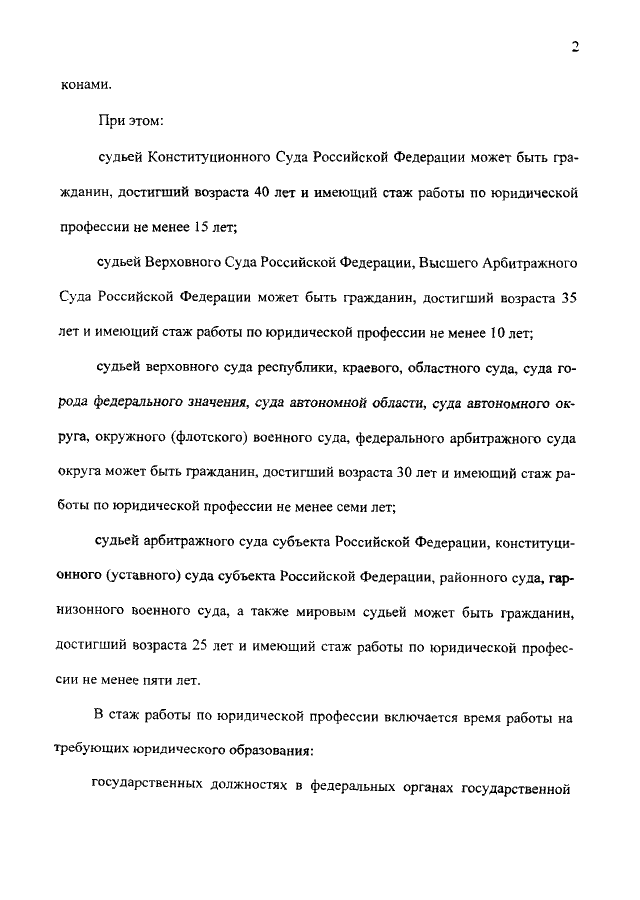 2

конами.

При этом:

судьей Конституционного Суда Российской Федерации может быть гражданин, достигший возраста 40 лет и имеющий стаж работы по юридической профессии не менее 15 лет;

судьей Верховного Суда Российской Федерации, Высшего Арбитражного Суда Российской Федерации может быть гражданин, достигший возраста 35 лет и имеющий стаж работы по юридической профессии не менее 10 лет;

судьей верховного суда республики, краевого, областного суда, суда города федерального значения, суда автономной области, суда автономного округа, окружного (флотского) военного суда, федерального арбитражного суда округа может быть гражданин, достигший возраста 30 лет и имеющий стаж работы по юридической профессии не менее семи лет;

судьей арбитражного суда субъекта Российской Федерации, конституционного (уставного) суда субъекта Российской Федерации, районного суда, гарнизонного военного суда, а также мировым судьей может быть гражданин, достигший возраста 25 лет и имеющий стаж работы по юридической профессии не менее пяти лет.

В стаж работы по юридической профессии включается время работы на требующих юридического образования:

государственных должностях в федеральных органах государственной